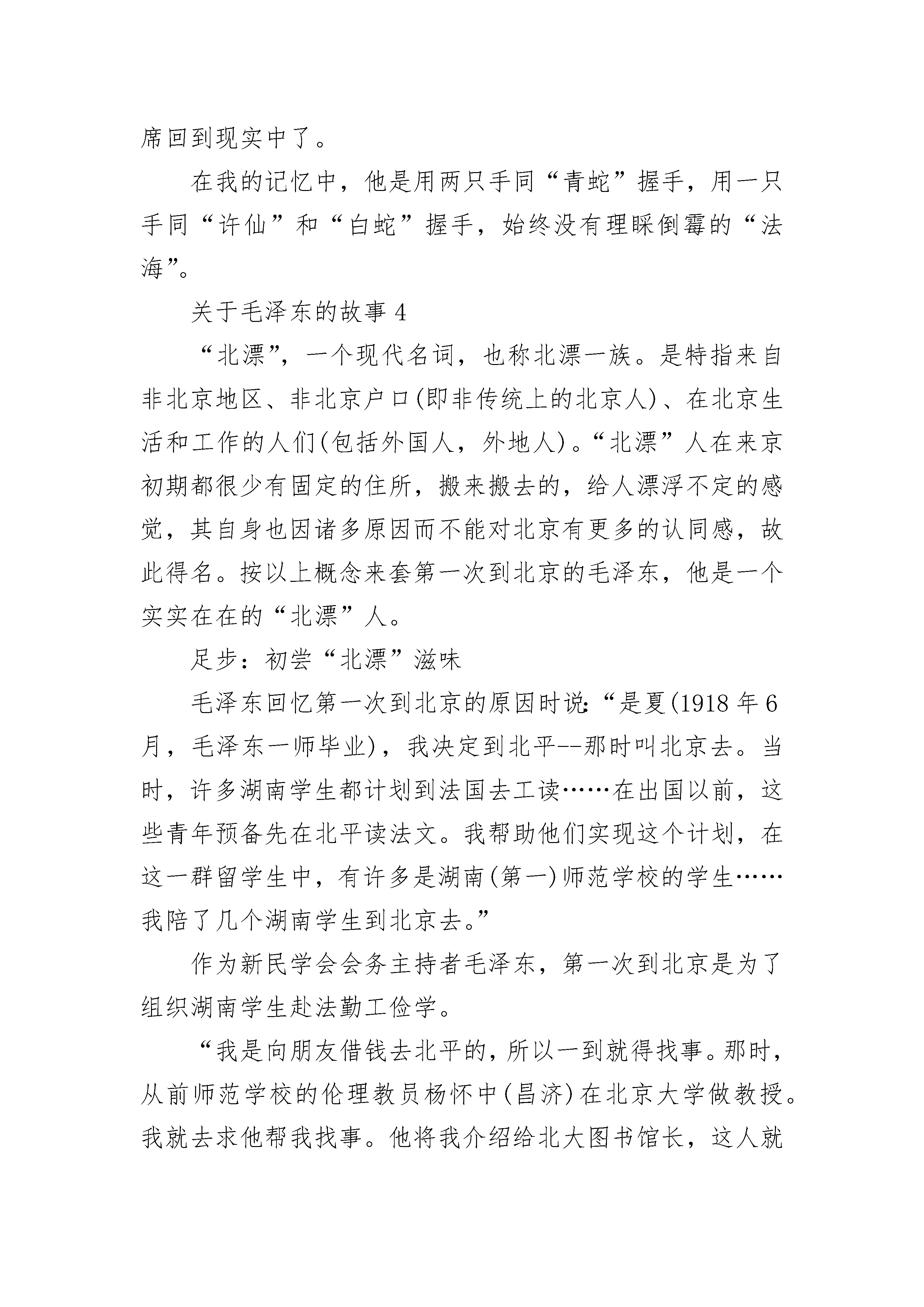 席回到现实中了。

在我的记忆中，他是用两只手同“青蛇”握手，用一只手同“许仙”和“白蛇”握手，始终没有理睬倒霉的“法海”。

关于毛泽东的故事 4

“北漂”，一个现代名词，也称北漂一族。是特指来自非北京地区、非北京户口(即非传统上的北京人)、在北京生活和工作的人们(包括外国人，外地人)。“北漂”人在来京初期都很少有固定的住所，搬来搬去的，给人漂浮不定的感觉，其自身也因诸多原因而不能对北京有更多的认同感，故此得名。按以上概念来套第一次到北京的毛泽东，他是一个实实在在的“北漂”人。

足步：初尝“北漂”滋味

毛泽东回忆第一次到北京的原因时说：“是夏(1918 年 6 月，毛泽东一师毕业)，我决定到北平--那时叫北京去。当时，许多湖南学生都计划到法国去工读……在出国以前，这些青年预备先在北平读法文。我帮助他们实现这个计划，在这一群留学生中，有许多是湖南(第一)师范学校的学生……我陪了几个湖南学生到北京去。”

作为新民学会会务主持者毛泽东，第一次到北京是为了组织湖南学生赴法勤工俭学。

“我是向朋友借钱去北平的，所以一到就得找事。那时，从前师范学校的伦理教员杨怀中(昌济)在北京大学做教授。我就去求他帮我找事。他将我介绍给北大图书馆长，这人就